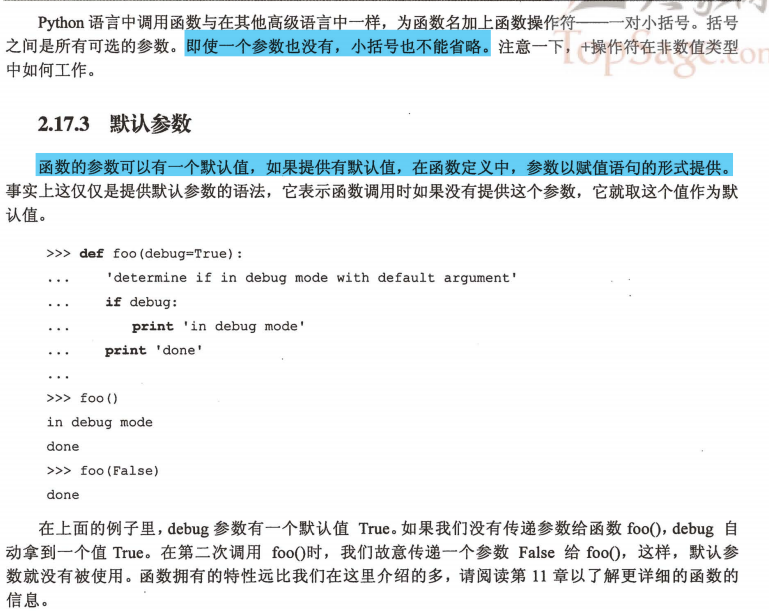 Python 语言中调用函数与在其他高级语言中一样，为函数名加上函数操作符——一对小括号。括号之间是所有可选的参数。即使一个参数也没有，小括号也不能省略。注意一下，+操作符在非数值类型中如何工作。

TopSage.com

2.17.3 默认参数

函数的参数可以有一个默认值，如果提供有默认值，在函数定义中，参数以赋值语句的形式提供。事实上这仅仅是提供默认参数的语法，它表示函数调用时如果没有提供这个参数，它就取这个值作为默认值。

>>> def foo(debug=True):
...     'determine if in debug mode with default argument'
...     if debug:
...         print 'in debug mode'
...     print 'done'
...
>>> foo()
in debug mode
done
>>> foo(False)
done

在上面的例子里，debug 参数有一个默认值 True。如果我们没有传递参数给函数 foo()，debug 自动拿到一个值 True。在第二次调用 foo()时，我们故意传递一个参数 False 给 foo()，这样，默认参数就没有被使用。函数拥有的特性远比我们在这里介绍的多，请阅读第 11 章以了解更详细的函数的信息。